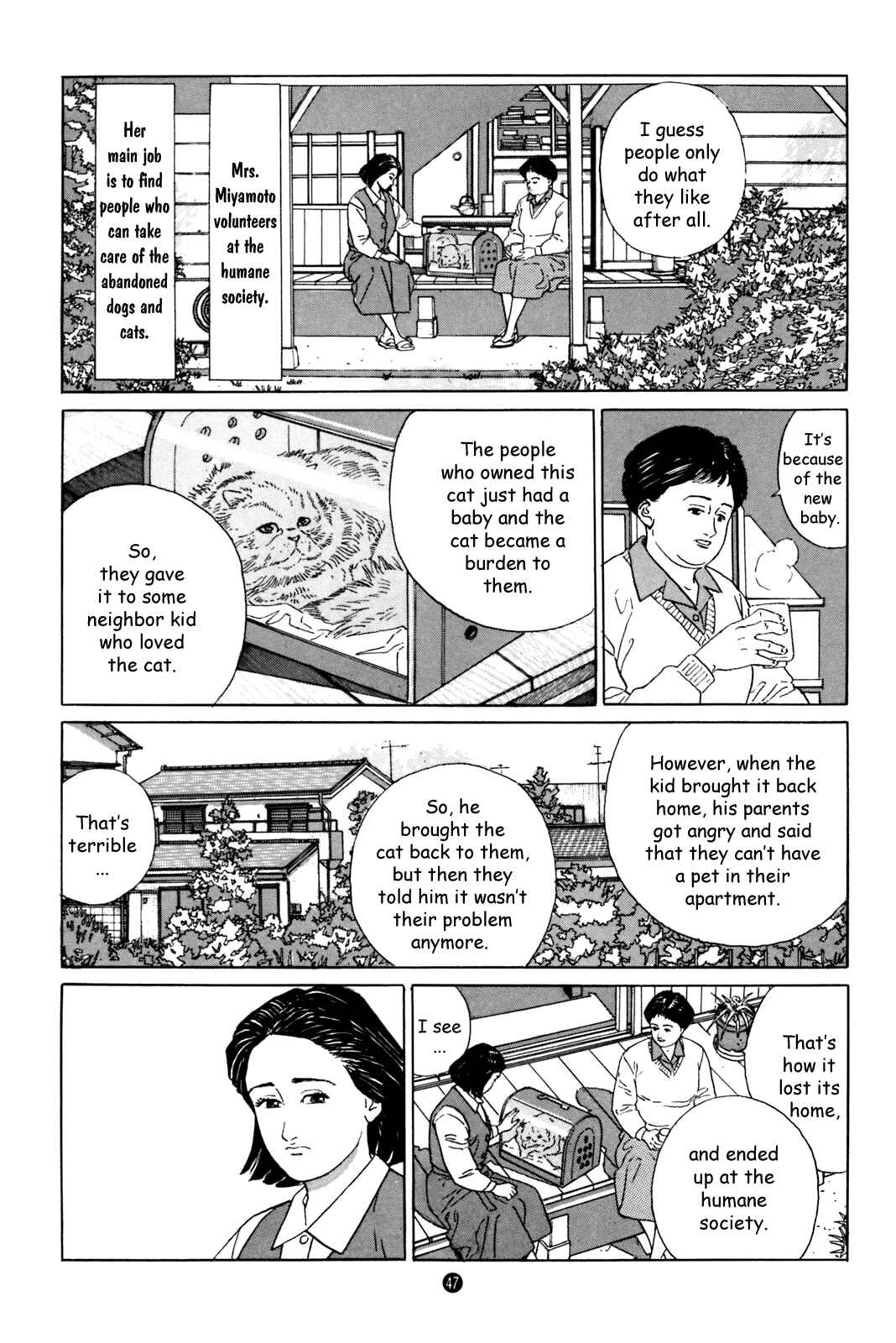 Mrs. Miyamoto volunteers at the humane society.

Her main job is to find people who can take care of the abandoned dogs and cats.

I guess people only do what they like after all.

It's because of the new baby.

The people who owned this cat just had a baby and the cat became a burden to them.

So, they gave it to some neighbor kid who loved the cat.

However, when the kid brought it back home, his parents got angry and said that they can't have a pet in their apartment.

So, he brought the cat back to them, but then they told him it wasn't their problem anymore.

That's terrible ...

That's how it lost its home,

and ended up at the humane society.

I see ...

47